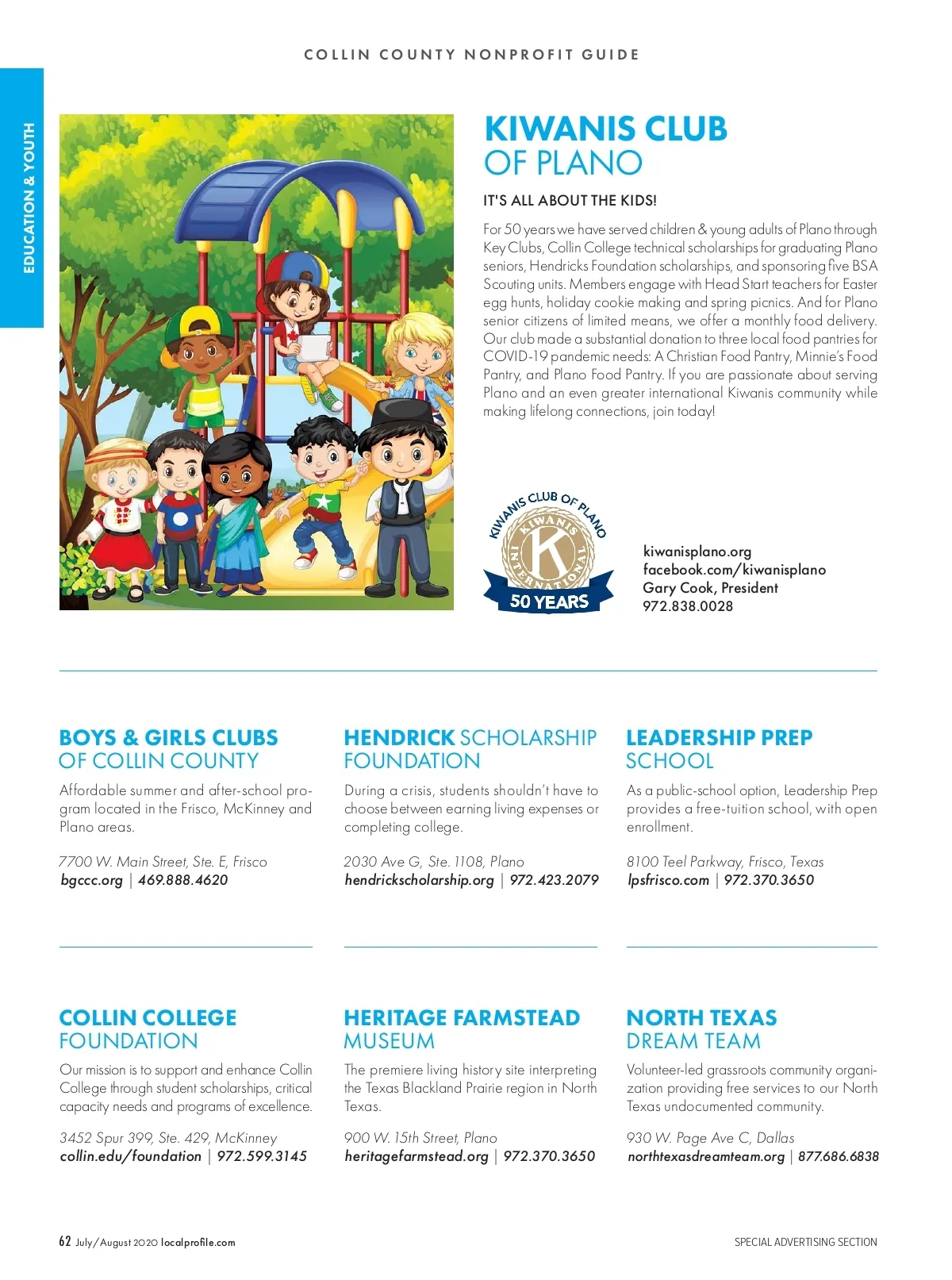 COLLIN COUNTY NONPROFIT GUIDE

EDUCATION & YOUTH

KIWANIS CLUB
OF PLANO

IT'S ALL ABOUT THE KIDS!

For 50 years we have served children & young adults of Plano through Key Clubs, Collin College technical scholarships for graduating Plano seniors, Hendricks Foundation scholarships, and sponsoring five BSA Scouting units. Members engage with Head Start teachers for Easter egg hunts, holiday cookie making and spring picnics. And for Plano senior citizens of limited means, we offer a monthly food delivery. Our club made a substantial donation to three local food pantries for COVID-19 pandemic needs: A Christian Food Pantry, Minnie's Food Pantry, and Plano Food Pantry. If you are passionate about serving Plano and an even greater international Kiwanis community while making lifelong connections, join today!

KIWANIS CLUB OF PLANO
KIWANIS INTERNATIONAL
K
50 YEARS

kiwanisplano.org
facebook.com/kiwanisplano
Gary Cook, President
972.838.0028

BOYS & GIRLS CLUBS
OF COLLIN COUNTY

Affordable summer and after-school program located in the Frisco, McKinney and Plano areas.

7700 W. Main Street, Ste. E, Frisco
bgccc.org | 469.888.4620

HENDRICK SCHOLARSHIP FOUNDATION

During a crisis, students shouldn't have to choose between earning living expenses or completing college.

2030 Ave G, Ste. 1108, Plano
hendrickscholarship.org | 972.423.2079

LEADERSHIP PREP
SCHOOL

As a public-school option, Leadership Prep provides a free-tuition school, with open enrollment.

8100 Teel Parkway, Frisco, Texas
lpsfrisco.com | 972.370.3650

COLLIN COLLEGE
FOUNDATION

Our mission is to support and enhance Collin College through student scholarships, critical capacity needs and programs of excellence.

3452 Spur 399, Ste. 429, McKinney
collin.edu/foundation | 972.599.3145

HERITAGE FARMSTEAD
MUSEUM

The premiere living history site interpreting the Texas Blackland Prairie region in North Texas.

900 W. 15th Street, Plano
heritagefarmstead.org | 972.370.3650

NORTH TEXAS
DREAM TEAM

Volunteer-led grassroots community organization providing free services to our North Texas undocumented community.

930 W. Page Ave C, Dallas
northtexasdreamteam.org | 877.686.6838

62 July/August 2020 localprofile.com

SPECIAL ADVERTISING SECTION